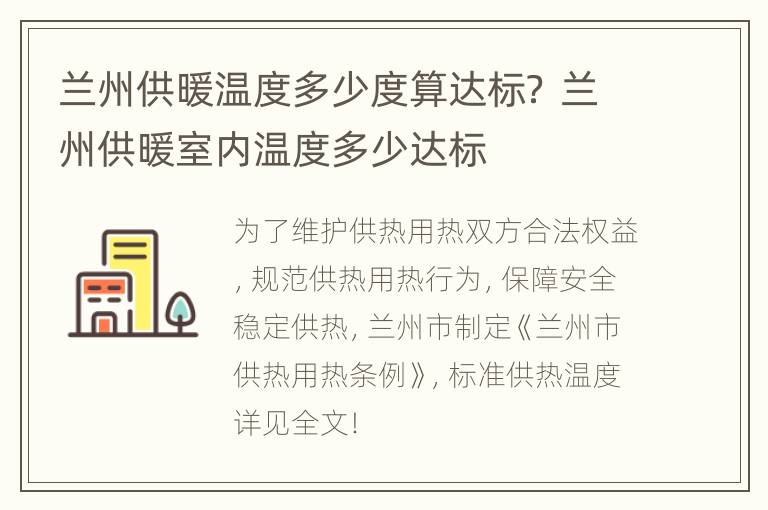 兰州供暖温度多少度算达标？兰州供暖室内温度多少达标

为了维护供热用热双方合法权益，规范供热用热行为，保障安全稳定供热，兰州市制定《兰州市供热用热条例》，标准供热温度详见全文！